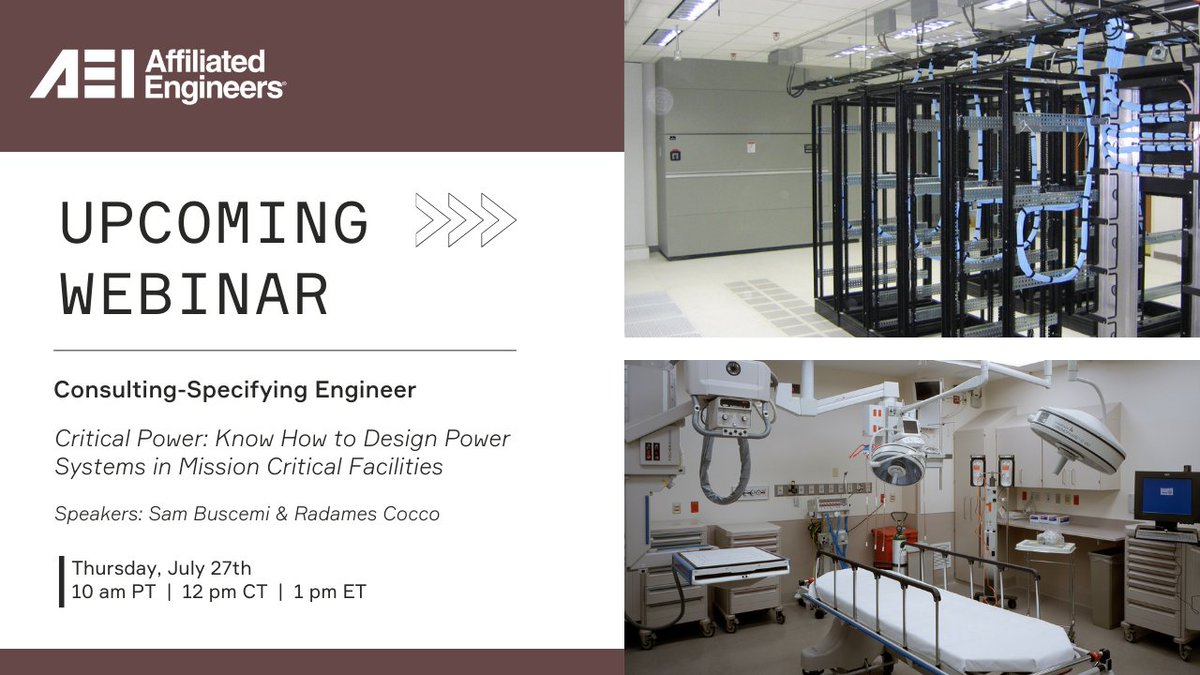 AEI Affiliated Engineers®

UPCOMING WEBINAR

Consulting-Specifying Engineer

Critical Power: Know How to Design Power Systems in Mission Critical Facilities

Speakers: Sam Buscemi & Radames Cocco

Thursday, July 27th
10 am PT | 12 pm CT | 1 pm ET